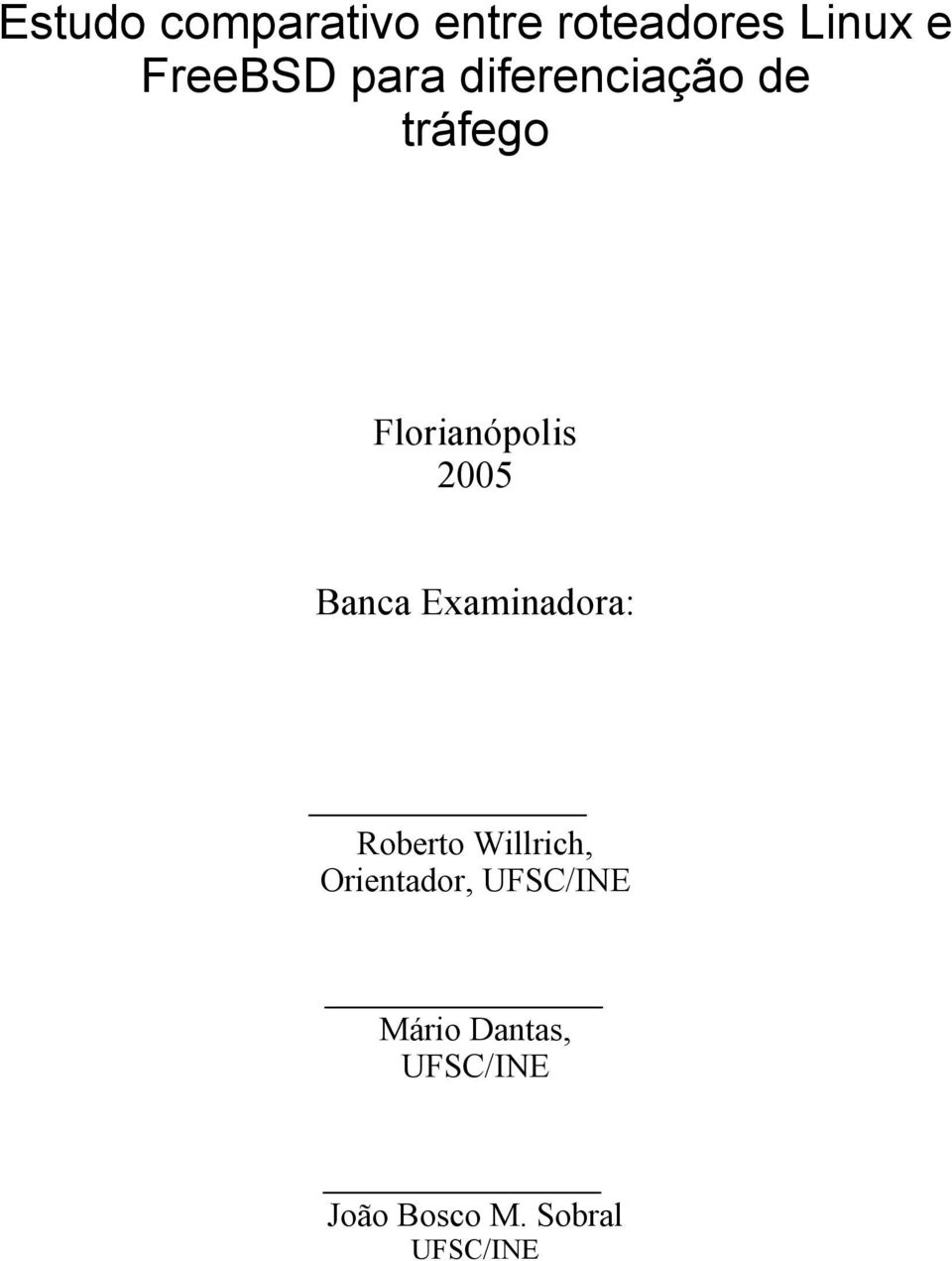 Estudo comparativo entre roteadores Linux e FreeBSD para diferenciação de tráfego

Florianópolis
2005

Banca Examinadora:

Roberto Willrich,
Orientador, UFSC/INE

Mário Dantas,
UFSC/INE

João Bosco M. Sobral
UFSC/INE